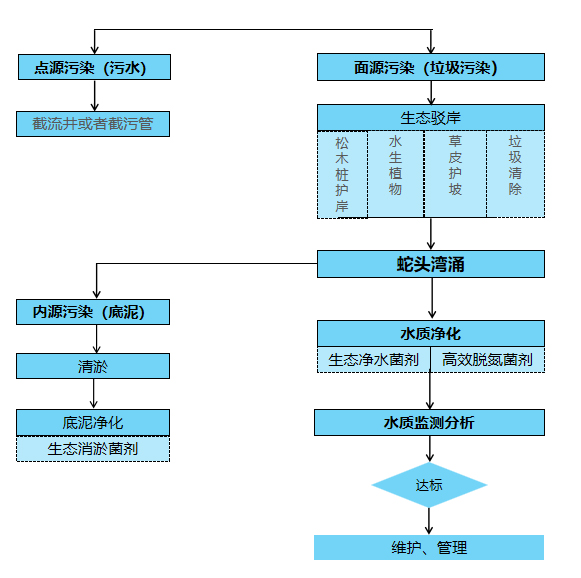 点源污染（污水）

截流井或者截污管

面源污染（垃圾污染）

生态驳岸

松木桩护岸

水生植物

草皮护坡

垃圾清除

蛇头湾涌

内源污染（底泥）

清淤

底泥净化

生态消淤菌剂

水质净化

生态净水菌剂

高效脱氮菌剂

水质监测分析

达标

维护、管理